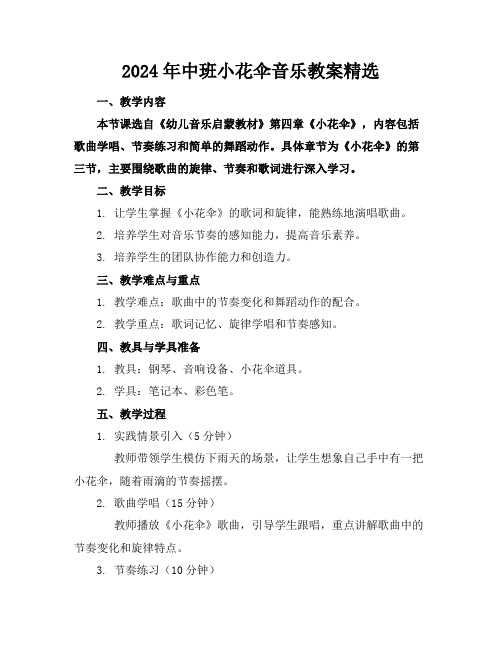 2024年中班小花伞音乐教案精选

一、教学内容

本节课选自《幼儿音乐启蒙教材》第四章《小花伞》，内容包括歌曲学唱、节奏练习和简单的舞蹈动作。具体章节为《小花伞》的第三节，主要围绕歌曲的旋律、节奏和歌词进行深入学习。

二、教学目标

1. 让学生掌握《小花伞》的歌词和旋律，能熟练地演唱歌曲。

2. 培养学生对音乐节奏的感知能力，提高音乐素养。

3. 培养学生的团队协作能力和创造力。

三、教学难点与重点

1. 教学难点：歌曲中的节奏变化和舞蹈动作的配合。

2. 教学重点：歌词记忆、旋律学唱和节奏感知。

四、教具与学具准备

1. 教具：钢琴、音响设备、小花伞道具。

2. 学具：笔记本、彩色笔。

五、教学过程

1. 实践情景引入（5分钟）

教师带领学生模仿下雨天的场景，让学生想象自己手中有一把小花伞，随着雨滴的节奏摇摆。

2. 歌曲学唱（15分钟）

教师播放《小花伞》歌曲，引导学生跟唱，重点讲解歌曲中的节奏变化和旋律特点。

3. 节奏练习（10分钟）